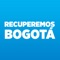 RECUPEREMOS
BOGOTÁ